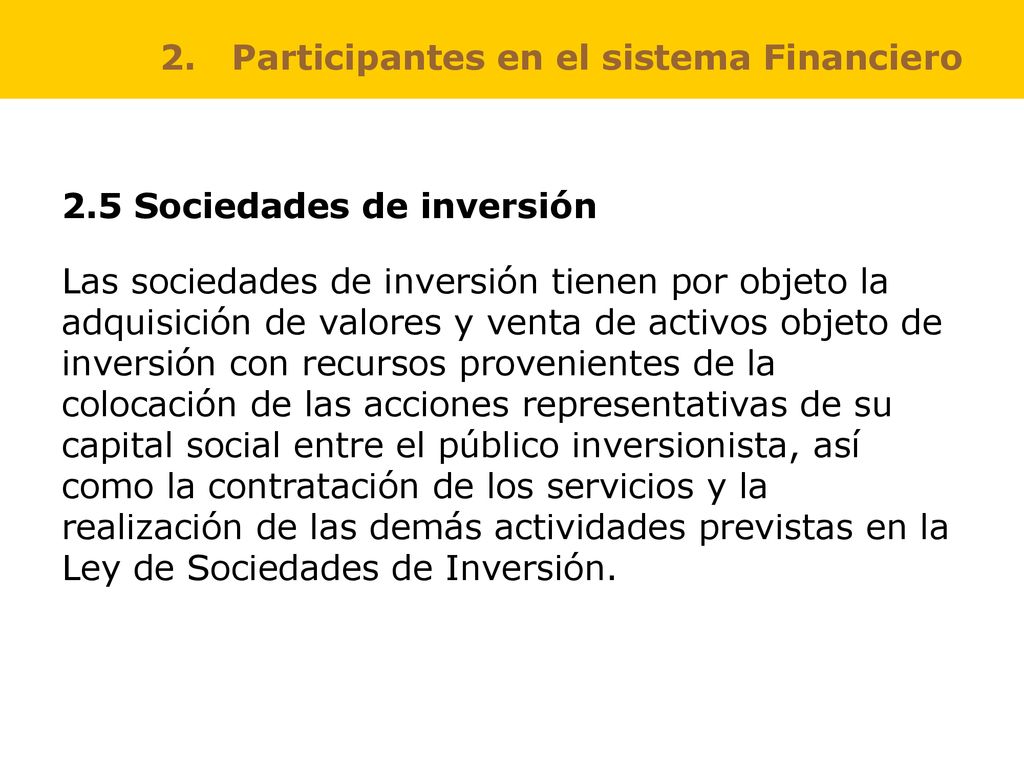 2. Participantes en el sistema Financiero

2.5 Sociedades de inversión

Las sociedades de inversión tienen por objeto la adquisición de valores y venta de activos objeto de inversión con recursos provenientes de la colocación de las acciones representativas de su capital social entre el público inversionista, así como la contratación de los servicios y la realización de las demás actividades previstas en la Ley de Sociedades de Inversión.